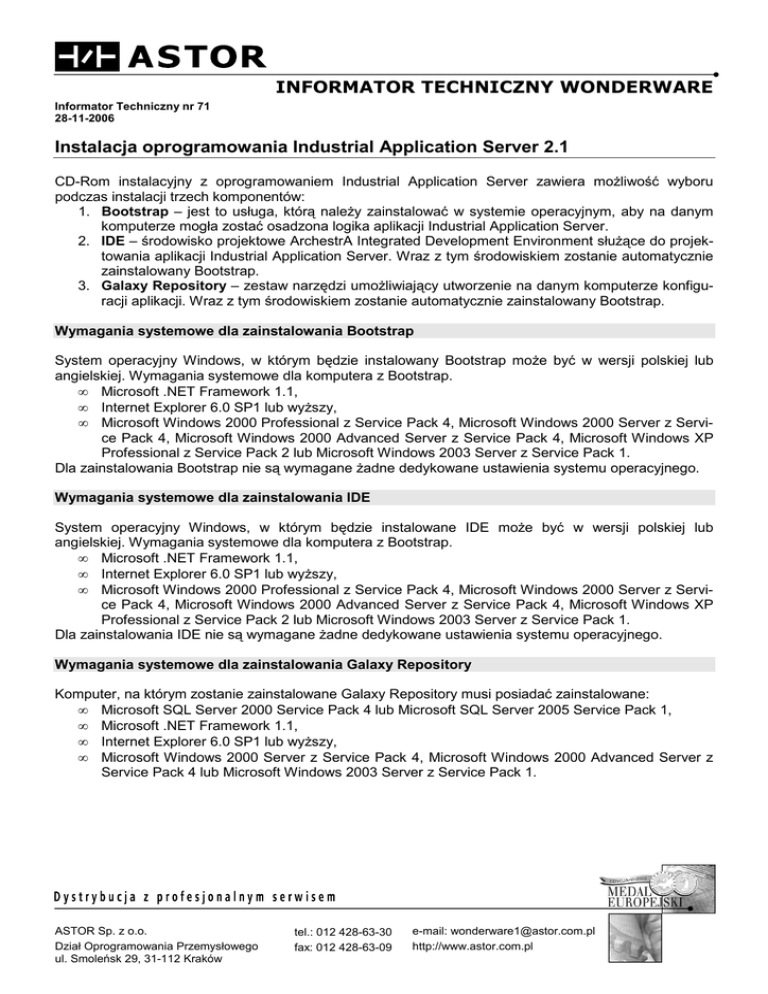 ASTOR

INFORMATOR TECHNICZNY WONDERWARE

Informator Techniczny nr 71
28-11-2006

Instalacja oprogramowania Industrial Application Server 2.1

CD-Rom instalacyjny z oprogramowaniem Industrial Application Server zawiera możliwość wyboru podczas instalacji trzech komponentów:
1. Bootstrap – jest to usługa, którą należy zainstalować w systemie operacyjnym, aby na danym komputerze mogła zostać osadzona logika aplikacji Industrial Application Server.
2. IDE – środowisko projektowe ArchestrA Integrated Development Environment służące do projektowania aplikacji Industrial Application Server. Wraz z tym środowiskiem zostanie automatycznie zainstalowany Bootstrap.
3. Galaxy Repository – zestaw narzędzi umożliwiający utworzenie na danym komputerze konfiguracji aplikacji. Wraz z tym środowiskiem zostanie automatycznie zainstalowany Bootstrap.

Wymagania systemowe dla zainstalowania Bootstrap

System operacyjny Windows, w którym będzie instalowany Bootstrap może być w wersji polskiej lub angielskiej. Wymagania systemowe dla komputera z Bootstrap.
∞ Microsoft .NET Framework 1.1,
∞ Internet Explorer 6.0 SP1 lub wyższy,
∞ Microsoft Windows 2000 Professional z Service Pack 4, Microsoft Windows 2000 Server z Service Pack 4, Microsoft Windows 2000 Advanced Server z Service Pack 4, Microsoft Windows XP Professional z Service Pack 2 lub Microsoft Windows 2003 Server z Service Pack 1.
Dla zainstalowania Bootstrap nie są wymagane żadne dedykowane ustawienia systemu operacyjnego.

Wymagania systemowe dla zainstalowania IDE

System operacyjny Windows, w którym będzie instalowane IDE może być w wersji polskiej lub angielskiej. Wymagania systemowe dla komputera z Bootstrap.
∞ Microsoft .NET Framework 1.1,
∞ Internet Explorer 6.0 SP1 lub wyższy,
∞ Microsoft Windows 2000 Professional z Service Pack 4, Microsoft Windows 2000 Server z Service Pack 4, Microsoft Windows 2000 Advanced Server z Service Pack 4, Microsoft Windows XP Professional z Service Pack 2 lub Microsoft Windows 2003 Server z Service Pack 1.
Dla zainstalowania IDE nie są wymagane żadne dedykowane ustawienia systemu operacyjnego.

Wymagania systemowe dla zainstalowania Galaxy Repository

Komputer, na którym zostanie zainstalowane Galaxy Repository musi posiadać zainstalowane:
∞ Microsoft SQL Server 2000 Service Pack 4 lub Microsoft SQL Server 2005 Service Pack 1,
∞ Microsoft .NET Framework 1.1,
∞ Internet Explorer 6.0 SP1 lub wyższy,
∞ Microsoft Windows 2000 Server z Service Pack 4, Microsoft Windows 2000 Advanced Server z Service Pack 4 lub Microsoft Windows 2003 Server z Service Pack 1.

Dystrybucja z profesjonalnym serwisem

MEDAL EUROPEJSKI

ASTOR Sp. z o.o.
Dział Oprogramowania Przemysłowego
ul. Smoleńsk 29, 31-112 Kraków

tel.: 012 428-63-30
fax: 012 428-63-09

e-mail: wonderware1@astor.com.pl
http://www.astor.com.pl